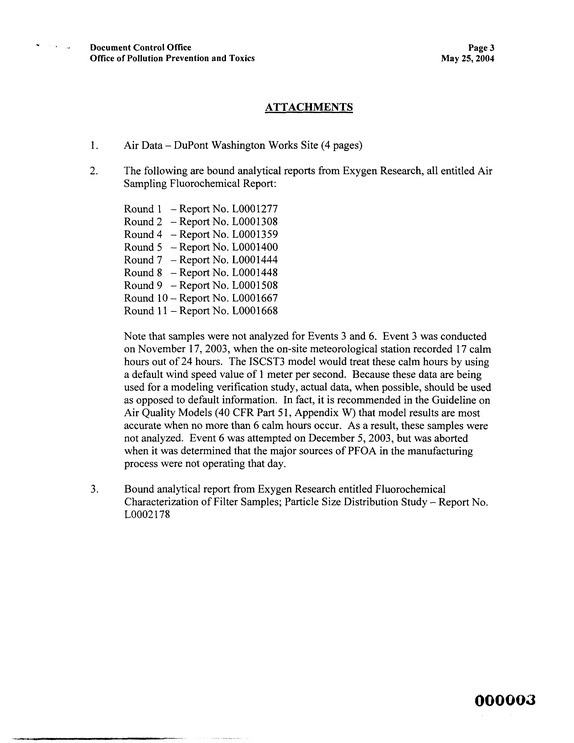 Document Control Office
Office of Pollution Prevention and Toxics

Page 3
May 25, 2004

ATTACHMENTS

1. Air Data – DuPont Washington Works Site (4 pages)

2. The following are bound analytical reports from Exygen Research, all entitled Air Sampling Fluorochemical Report:

Round 1 – Report No. L0001277
Round 2 – Report No. L0001308
Round 4 – Report No. L0001359
Round 5 – Report No. L0001400
Round 7 – Report No. L0001444
Round 8 – Report No. L0001448
Round 9 – Report No. L0001508
Round 10 – Report No. L0001667
Round 11 – Report No. L0001668

Note that samples were not analyzed for Events 3 and 6. Event 3 was conducted on November 17, 2003, when the on-site meteorological station recorded 17 calm hours out of 24 hours. The ISCST3 model would treat these calm hours by using a default wind speed value of 1 meter per second. Because these data are being used for a modeling verification study, actual data, when possible, should be used as opposed to default information. In fact, it is recommended in the Guideline on Air Quality Models (40 CFR Part 51, Appendix W) that model results are most accurate when no more than 6 calm hours occur. As a result, these samples were not analyzed. Event 6 was attempted on December 5, 2003, but was aborted when it was determined that the major sources of PFOA in the manufacturing process were not operating that day.

3. Bound analytical report from Exygen Research entitled Fluorochemical Characterization of Filter Samples; Particle Size Distribution Study – Report No. L0002178

000003